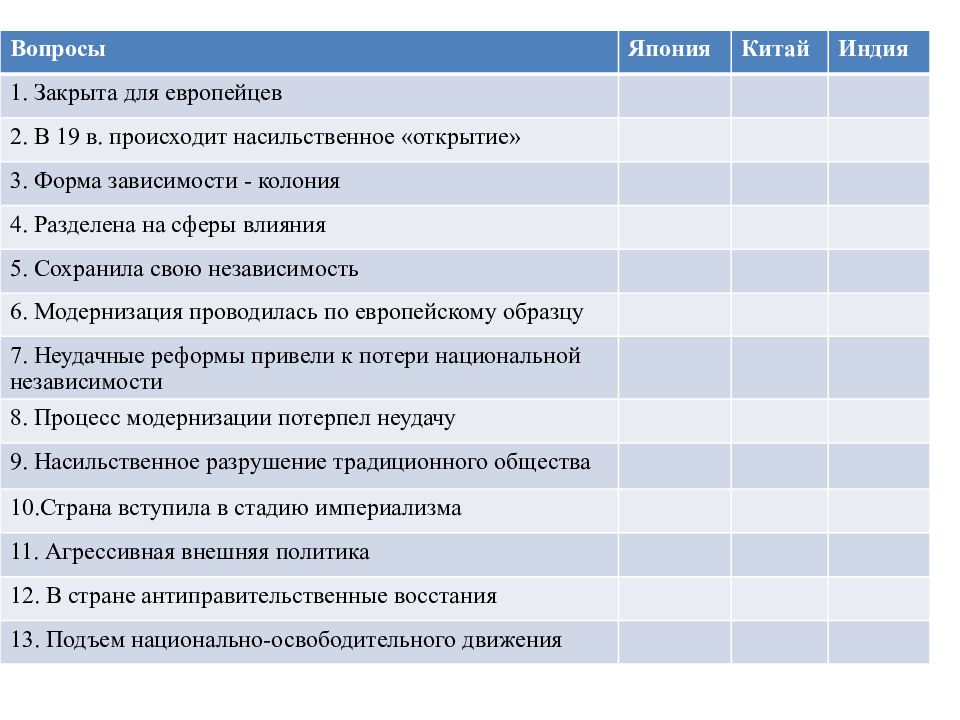 | Вопросы | Япония | Китай | Индия |
|---|---|---|---|
| 1. Закрыта для европейцев | | | |
| 2. В 19 в. происходит насильственное «открытие» | | | |
| 3. Форма зависимости - колония | | | |
| 4. Разделена на сферы влияния | | | |
| 5. Сохранила свою независимость | | | |
| 6. Модернизация проводилась по европейскому образцу | | | |
| 7. Неудачные реформы привели к потери национальной независимости | | | |
| 8. Процесс модернизации потерпел неудачу | | | |
| 9. Насильственное разрушение традиционного общества | | | |
| 10.Страна вступила в стадию империализма | | | |
| 11. Агрессивная внешняя политика | | | |
| 12. В стране антиправительственные восстания | | | |
| 13. Подъем национально-освободительного движения | | | |